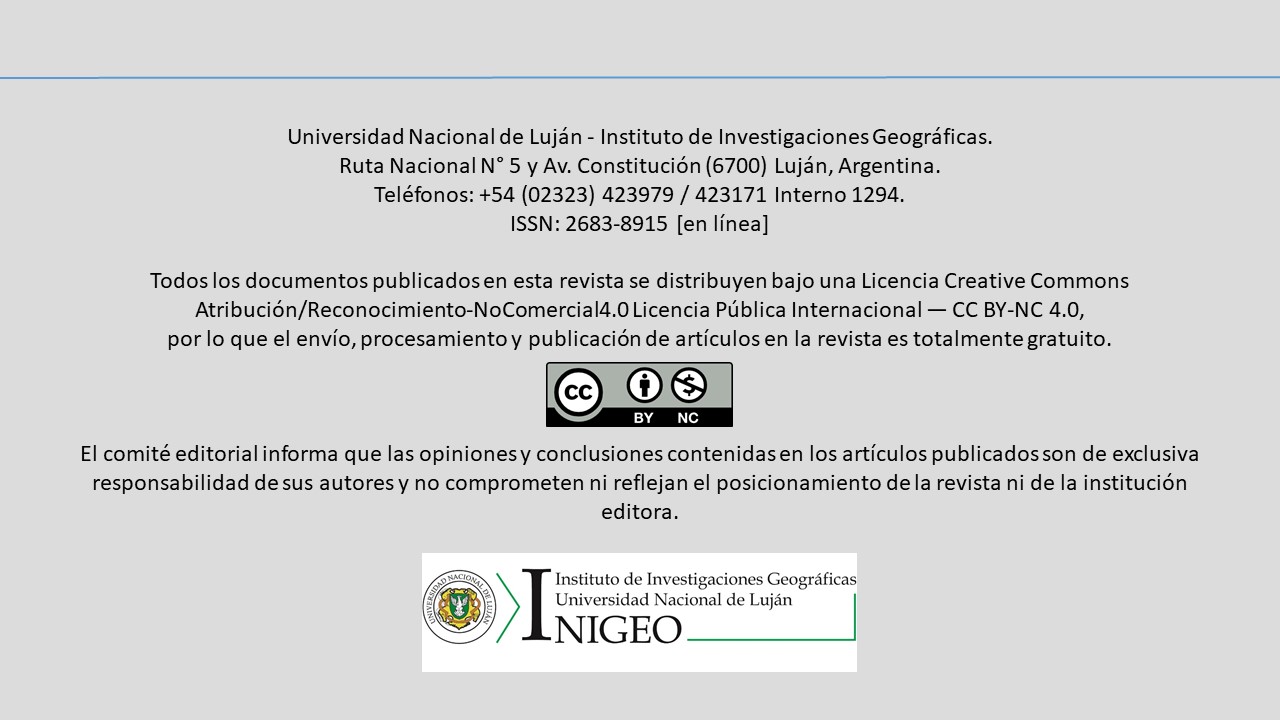 Universidad Nacional de Luján - Instituto de Investigaciones Geográficas.
Ruta Nacional N° 5 y Av. Constitución (6700) Luján, Argentina.
Teléfonos: +54 (02323) 423979 / 423171 Interno 1294.
ISSN: 2683-8915 [en línea]

Todos los documentos publicados en esta revista se distribuyen bajo una Licencia Creative Commons Atribución/Reconocimiento-NoComercial4.0 Licencia Pública Internacional — CC BY-NC 4.0, por lo que el envío, procesamiento y publicación de artículos en la revista es totalmente gratuito.

cc BY NC

El comité editorial informa que las opiniones y conclusiones contenidas en los artículos publicados son de exclusiva responsabilidad de sus autores y no comprometen ni reflejan el posicionamiento de la revista ni de la institución editora.

UNIVERSIDAD NACIONAL DE LUJÁN
Instituto de Investigaciones Geográficas
Universidad Nacional de Luján
INIGEO